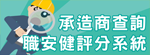 承造商查詢
職安健評分系統